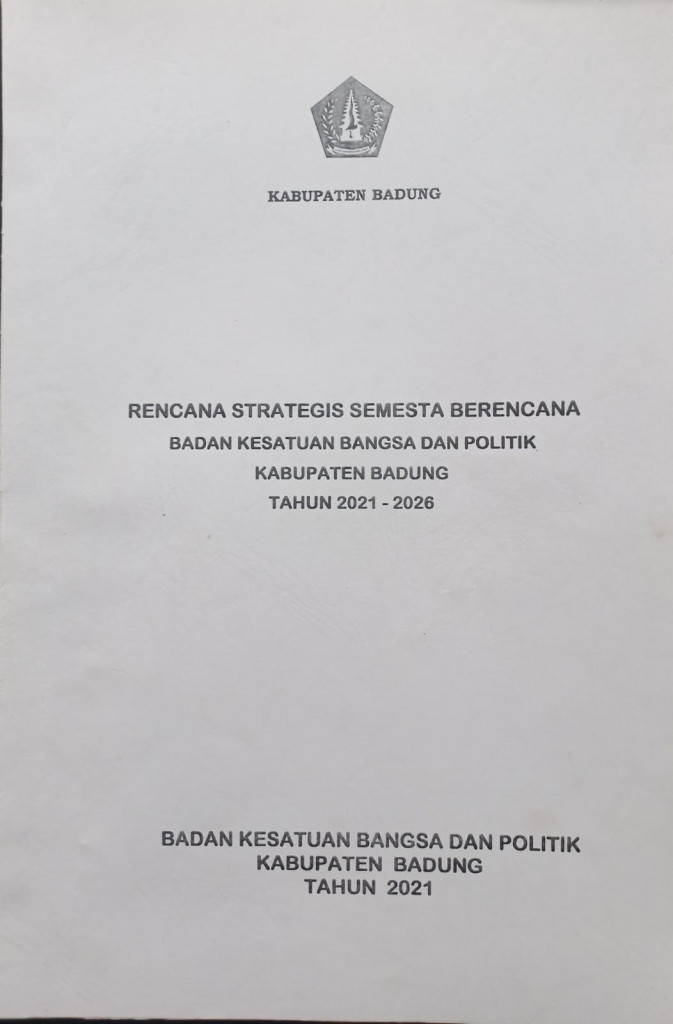 KABUPATEN BADUNG

RENCANA STRATEGIS SEMESTA BERENCANA
BADAN KESATUAN BANGSA DAN POLITIK
KABUPATEN BADUNG
TAHUN 2021 - 2026

BADAN KESATUAN BANGSA DAN POLITIK
KABUPATEN BADUNG
TAHUN 2021